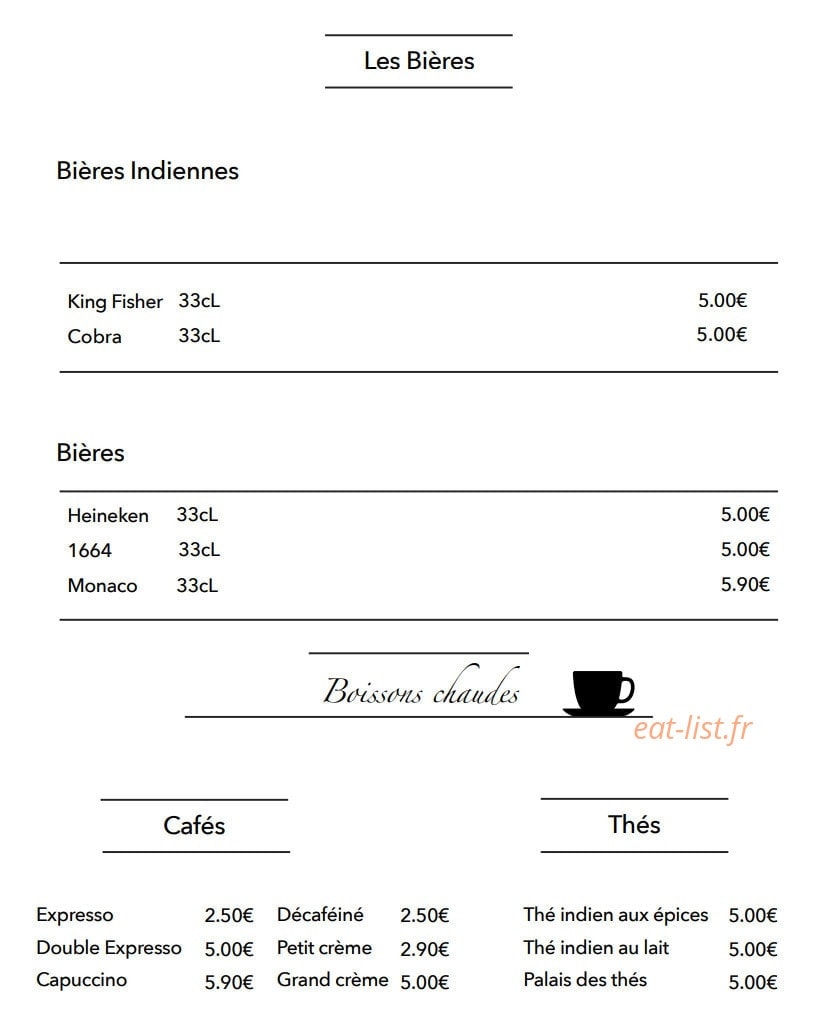 Les Bières

Bières Indiennes

| King Fisher | 33cL | 5.00€ |
|---|---|---|
| Cobra | 33cL | 5.00€ |

Bières

| Heineken | 33cL | 5.00€ |
|---|---|---|
| 1664 | 33cL | 5.00€ |
| Monaco | 33cL | 5.90€ |

Boissons chaudes

eat-list.fr

Cafés

| Expresso | 2.50€ | Décaféiné | 2.50€ |
|---|---|---|---|
| Double Expresso | 5.00€ | Petit crème | 2.90€ |
| Capuccino | 5.90€ | Grand crème | 5.00€ |

Thés

| Thé indien aux épices | 5.00€ |
|---|---|
| Thé indien au lait | 5.00€ |
| Palais des thés | 5.00€ |